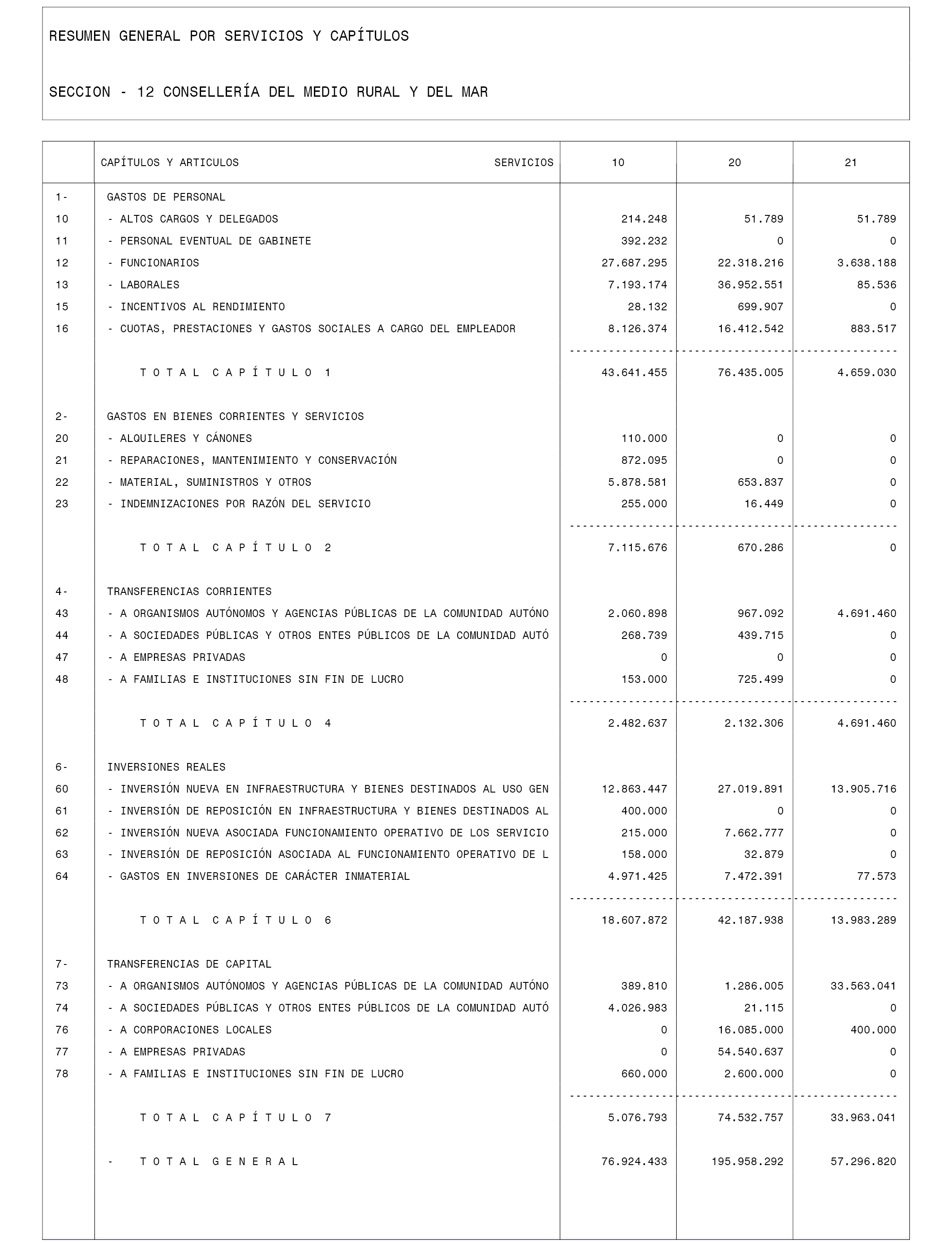 RESUMEN GENERAL POR SERVICIOS Y CAPÍTULOS

SECCION - 12 CONSELLERÍA DEL MEDIO RURAL Y DEL MAR

| | CAPÍTULOS Y ARTICULOS SERVICIOS | 10 | 20 | 21 |
|---|---|---|---|---|
| 1- | GASTOS DE PERSONAL | | | |
| 10 | - ALTOS CARGOS Y DELEGADOS | 214.248 | 51.789 | 51.789 |
| 11 | - PERSONAL EVENTUAL DE GABINETE | 392.232 | 0 | 0 |
| 12 | - FUNCIONARIOS | 27.687.295 | 22.318.216 | 3.638.188 |
| 13 | - LABORALES | 7.193.174 | 36.952.551 | 85.536 |
| 15 | - INCENTIVOS AL RENDIMIENTO | 28.132 | 699.907 | 0 |
| 16 | - CUOTAS, PRESTACIONES Y GASTOS SOCIALES A CARGO DEL EMPLEADOR | 8.126.374 | 16.412.542 | 883.517 |
| | T O T A L C A P Í T U L O 1 | 43.641.455 | 76.435.005 | 4.659.030 |
| 2- | GASTOS EN BIENES CORRIENTES Y SERVICIOS | | | |
| 20 | - ALQUILERES Y CÁNONES | 110.000 | 0 | 0 |
| 21 | - REPARACIONES, MANTENIMIENTO Y CONSERVACIÓN | 872.095 | 0 | 0 |
| 22 | - MATERIAL, SUMINISTROS Y OTROS | 5.878.581 | 653.837 | 0 |
| 23 | - INDEMNIZACIONES POR RAZÓN DEL SERVICIO | 255.000 | 16.449 | 0 |
| | T O T A L C A P Í T U L O 2 | 7.115.676 | 670.286 | 0 |
| 4- | TRANSFERENCIAS CORRIENTES | | | |
| 43 | - A ORGANISMOS AUTÓNOMOS Y AGENCIAS PÚBLICAS DE LA COMUNIDAD AUTÓNO | 2.060.898 | 967.092 | 4.691.460 |
| 44 | - A SOCIEDADES PÚBLICAS Y OTROS ENTES PÚBLICOS DE LA COMUNIDAD AUTÓ | 268.739 | 439.715 | 0 |
| 47 | - A EMPRESAS PRIVADAS | 0 | 0 | 0 |
| 48 | - A FAMILIAS E INSTITUCIONES SIN FIN DE LUCRO | 153.000 | 725.499 | 0 |
| | T O T A L C A P Í T U L O 4 | 2.482.637 | 2.132.306 | 4.691.460 |
| 6- | INVERSIONES REALES | | | |
| 60 | - INVERSIÓN NUEVA EN INFRAESTRUCTURA Y BIENES DESTINADOS AL USO GEN | 12.863.447 | 27.019.891 | 13.905.716 |
| 61 | - INVERSIÓN DE REPOSICIÓN EN INFRAESTRUCTURA Y BIENES DESTINADOS AL | 400.000 | 0 | 0 |
| 62 | - INVERSIÓN NUEVA ASOCIADA FUNCIONAMIENTO OPERATIVO DE LOS SERVICIO | 215.000 | 7.662.777 | 0 |
| 63 | - INVERSIÓN DE REPOSICIÓN ASOCIADA AL FUNCIONAMIENTO OPERATIVO DE L | 158.000 | 32.879 | 0 |
| 64 | - GASTOS EN INVERSIONES DE CARÁCTER INMATERIAL | 4.971.425 | 7.472.391 | 77.573 |
| | T O T A L C A P Í T U L O 6 | 18.607.872 | 42.187.938 | 13.983.289 |
| 7- | TRANSFERENCIAS DE CAPITAL | | | |
| 73 | - A ORGANISMOS AUTÓNOMOS Y AGENCIAS PÚBLICAS DE LA COMUNIDAD AUTÓNO | 389.810 | 1.286.005 | 33.563.041 |
| 74 | - A SOCIEDADES PÚBLICAS Y OTROS ENTES PÚBLICOS DE LA COMUNIDAD AUTÓ | 4.026.983 | 21.115 | 0 |
| 76 | - A CORPORACIONES LOCALES | 0 | 16.085.000 | 400.000 |
| 77 | - A EMPRESAS PRIVADAS | 0 | 54.540.637 | 0 |
| 78 | - A FAMILIAS E INSTITUCIONES SIN FIN DE LUCRO | 660.000 | 2.600.000 | 0 |
| | T O T A L C A P Í T U L O 7 | 5.076.793 | 74.532.757 | 33.963.041 |
| | - T O T A L G E N E R A L | 76.924.433 | 195.958.292 | 57.296.820 |